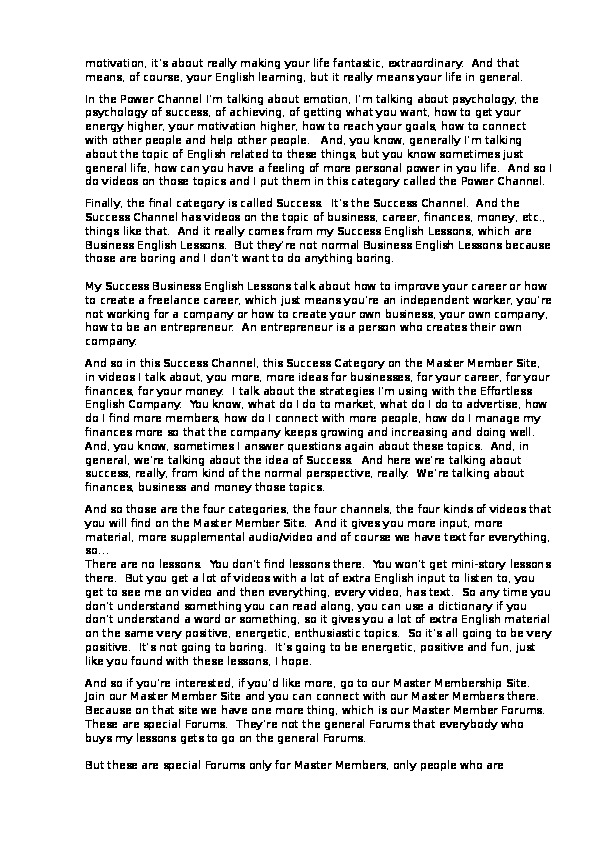 motivation, it's about really making your life fantastic, extraordinary. And that means, of course, your English learning, but it really means your life in general.

In the Power Channel I'm talking about emotion, I'm talking about psychology, the psychology of success, of achieving, of getting what you want, how to get your energy higher, your motivation higher, how to reach your goals, how to connect with other people and help other people. And, you know, generally I'm talking about the topic of English related to these things, but you know sometimes just general life, how can you have a feeling of more personal power in you life. And so I do videos on those topics and I put them in this category called the Power Channel.

Finally, the final category is called Success. It's the Success Channel. And the Success Channel has videos on the topic of business, career, finances, money, etc., things like that. And it really comes from my Success English Lessons, which are Business English Lessons. But they're not normal Business English Lessons because those are boring and I don't want to do anything boring.

My Success Business English Lessons talk about how to improve your career or how to create a freelance career, which just means you're an independent worker, you're not working for a company or how to create your own business, your own company, how to be an entrepreneur. An entrepreneur is a person who creates their own company.

And so in this Success Channel, this Success Category on the Master Member Site, in videos I talk about, you more, more ideas for businesses, for your career, for your finances, for your money. I talk about the strategies I'm using with the Effortless English Company. You know, what do I do to market, what do I do to advertise, how do I find more members, how do I connect with more people, how do I manage my finances more so that the company keeps growing and increasing and doing well. And, you know, sometimes I answer questions again about these topics. And, in general, we're talking about the idea of Success. And here we're talking about success, really, from kind of the normal perspective, really. We're talking about finances, business and money those topics.

And so those are the four categories, the four channels, the four kinds of videos that you will find on the Master Member Site. And it gives you more input, more material, more supplemental audio/video and of course we have text for everything, so...
There are no lessons. You don't find lessons there. You won't get mini-story lessons there. But you get a lot of videos with a lot of extra English input to listen to, you get to see me on video and then everything, every video, has text. So any time you don't understand something you can read along, you can use a dictionary if you don't understand a word or something, so it gives you a lot of extra English material on the same very positive, energetic, enthusiastic topics. So it's all going to be very positive. It's not going to boring. It's going to be energetic, positive and fun, just like you found with these lessons, I hope.

And so if you're interested, if you'd like more, go to our Master Membership Site. Join our Master Member Site and you can connect with our Master Members there. Because on that site we have one more thing, which is our Master Member Forums. These are special Forums. They're not the general Forums that everybody who buys my lessons gets to go on the general Forums.

But these are special Forums only for Master Members, only people who are